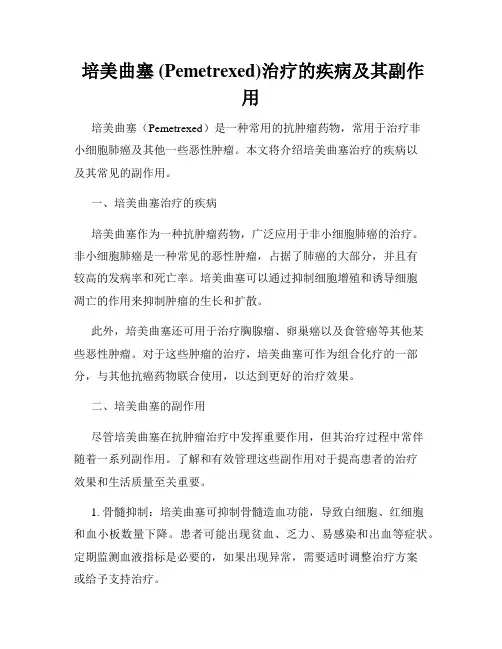 培美曲塞 (Pemetrexed)治疗的疾病及其副作用

培美曲塞（Pemetrexed）是一种常用的抗肿瘤药物，常用于治疗非小细胞肺癌及其他一些恶性肿瘤。本文将介绍培美曲塞治疗的疾病以及其常见的副作用。

一、培美曲塞治疗的疾病

培美曲塞作为一种抗肿瘤药物，广泛应用于非小细胞肺癌的治疗。非小细胞肺癌是一种常见的恶性肿瘤，占据了肺癌的大部分，并且有较高的发病率和死亡率。培美曲塞可以通过抑制细胞增殖和诱导细胞凋亡的作用来抑制肿瘤的生长和扩散。

此外，培美曲塞还可用于治疗胸腺瘤、卵巢癌以及食管癌等其他某些恶性肿瘤。对于这些肿瘤的治疗，培美曲塞可作为组合化疗的一部分，与其他抗癌药物联合使用，以达到更好的治疗效果。

二、培美曲塞的副作用

尽管培美曲塞在抗肿瘤治疗中发挥重要作用，但其治疗过程中常伴随着一系列副作用。了解和有效管理这些副作用对于提高患者的治疗效果和生活质量至关重要。

1. 骨髓抑制：培美曲塞可抑制骨髓造血功能，导致白细胞、红细胞和血小板数量下降。患者可能出现贫血、乏力、易感染和出血等症状。定期监测血液指标是必要的，如果出现异常，需要适时调整治疗方案或给予支持治疗。